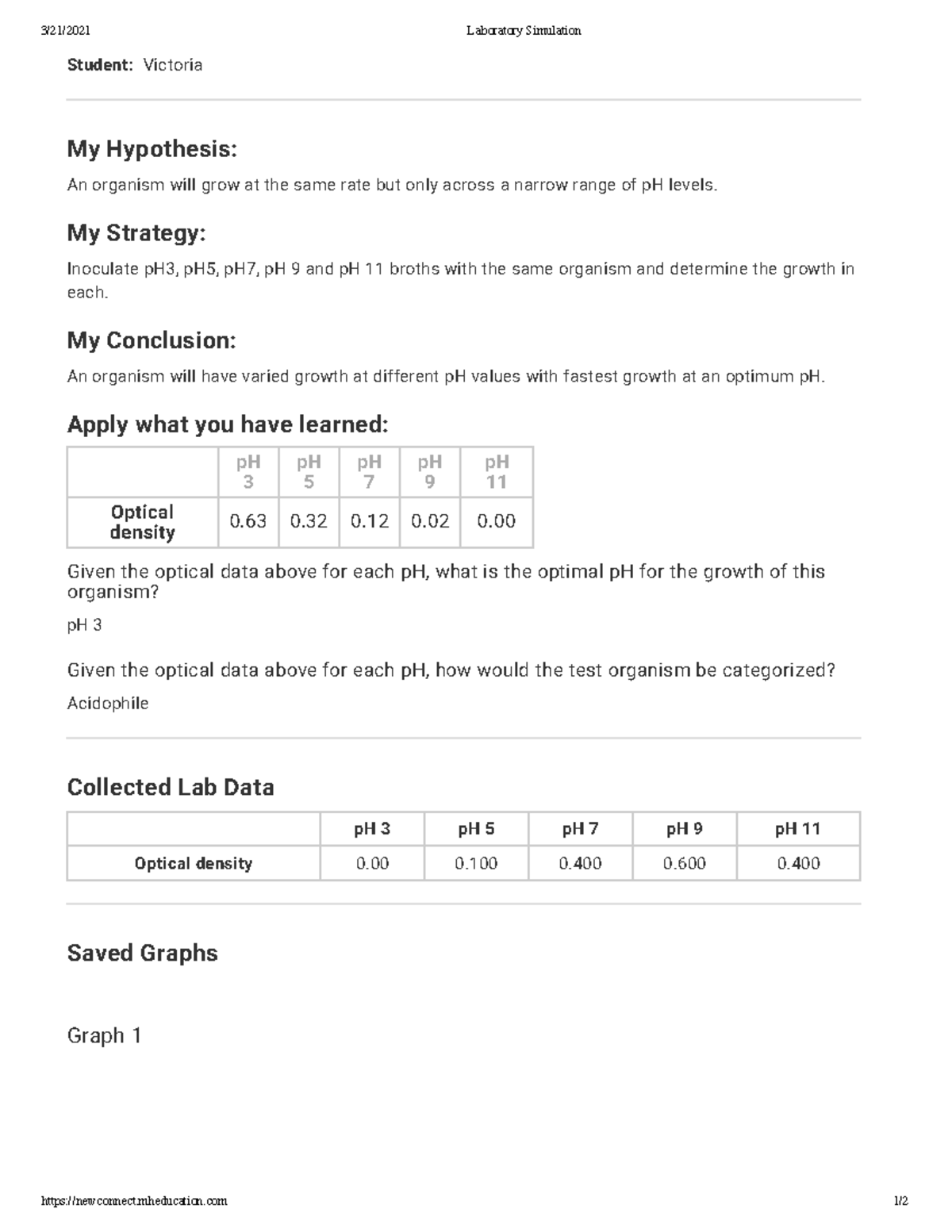 3/21/2021 Laboratory Simulation

Student: Victoria

My Hypothesis:

An organism will grow at the same rate but only across a narrow range of pH levels.

My Strategy:

Inoculate pH3, pH5, pH7, pH 9 and pH 11 broths with the same organism and determine the growth in each.

My Conclusion:

An organism will have varied growth at different pH values with fastest growth at an optimum pH.

Apply what you have learned:

| | pH 3 | pH 5 | pH 7 | pH 9 | pH 11 |
|---|---|---|---|---|---|
| Optical density | 0.63 | 0.32 | 0.12 | 0.02 | 0.00 |

Given the optical data above for each pH, what is the optimal pH for the growth of this organism?

pH 3

Given the optical data above for each pH, how would the test organism be categorized?

Acidophile

Collected Lab Data

| | pH 3 | pH 5 | pH 7 | pH 9 | pH 11 |
|---|---|---|---|---|---|
| Optical density | 0.00 | 0.100 | 0.400 | 0.600 | 0.400 |

Saved Graphs

Graph 1

https://newconnect.mheducation.com 1/2